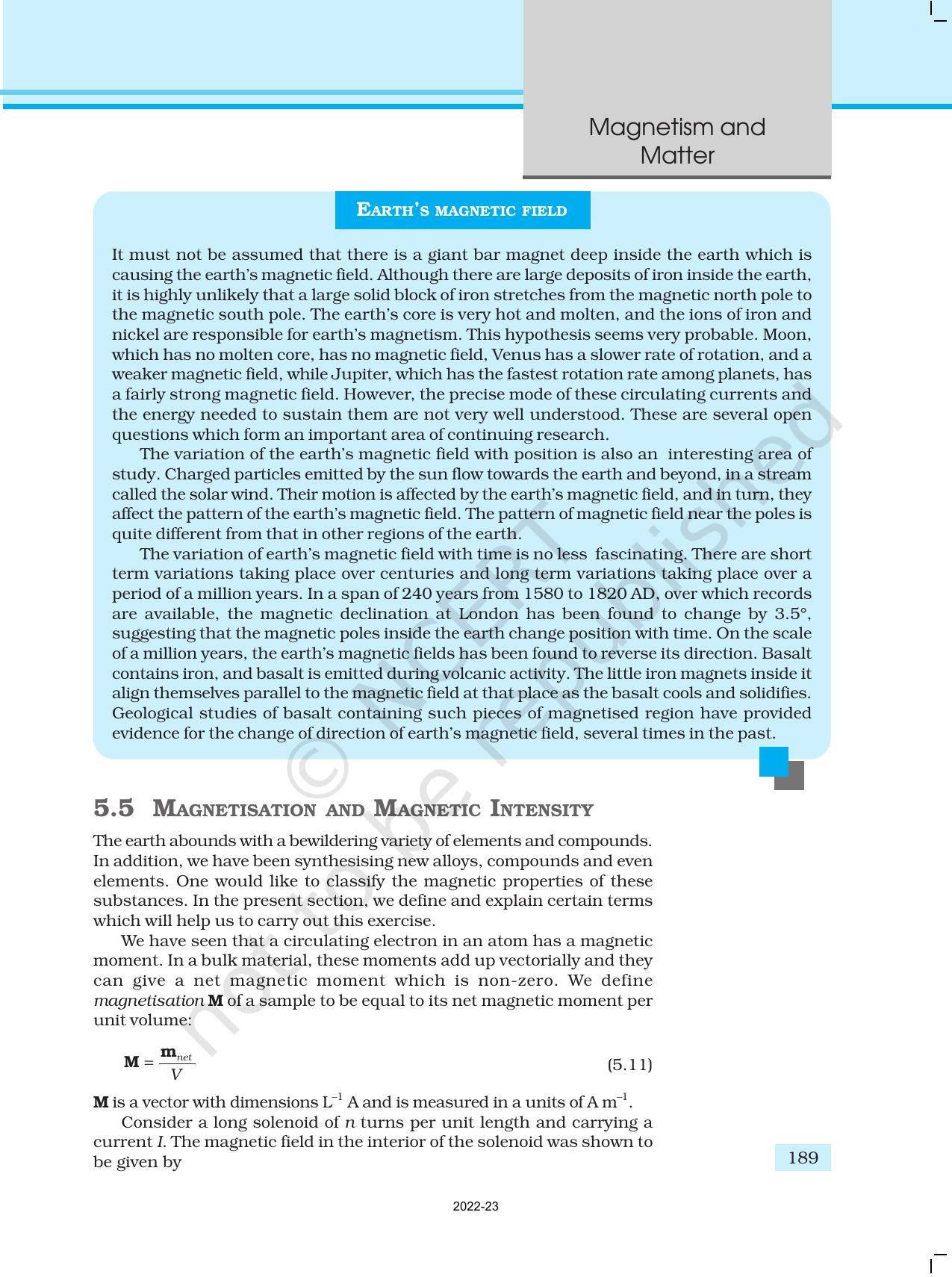 Magnetism and Matter

EARTH'S MAGNETIC FIELD

It must not be assumed that there is a giant bar magnet deep inside the earth which is causing the earth's magnetic field. Although there are large deposits of iron inside the earth, it is highly unlikely that a large solid block of iron stretches from the magnetic north pole to the magnetic south pole. The earth's core is very hot and molten, and the ions of iron and nickel are responsible for earth's magnetism. This hypothesis seems very probable. Moon, which has no molten core, has no magnetic field, Venus has a slower rate of rotation, and a weaker magnetic field, while Jupiter, which has the fastest rotation rate among planets, has a fairly strong magnetic field. However, the precise mode of these circulating currents and the energy needed to sustain them are not very well understood. These are several open questions which form an important area of continuing research.

The variation of the earth's magnetic field with position is also an interesting area of study. Charged particles emitted by the sun flow towards the earth and beyond, in a stream called the solar wind. Their motion is affected by the earth's magnetic field, and in turn, they affect the pattern of the earth's magnetic field. The pattern of magnetic field near the poles is quite different from that in other regions of the earth.

The variation of earth's magnetic field with time is no less fascinating. There are short term variations taking place over centuries and long term variations taking place over a period of a million years. In a span of 240 years from 1580 to 1820 AD, over which records are available, the magnetic declination at London has been found to change by 3.5°, suggesting that the magnetic poles inside the earth change position with time. On the scale of a million years, the earth's magnetic fields has been found to reverse its direction. Basalt contains iron, and basalt is emitted during volcanic activity. The little iron magnets inside it align themselves parallel to the magnetic field at that place as the basalt cools and solidifies. Geological studies of basalt containing such pieces of magnetised region have provided evidence for the change of direction of earth's magnetic field, several times in the past.

5.5 MAGNETISATION AND MAGNETIC INTENSITY

The earth abounds with a bewildering variety of elements and compounds. In addition, we have been synthesising new alloys, compounds and even elements. One would like to classify the magnetic properties of these substances. In the present section, we define and explain certain terms which will help us to carry out this exercise.

We have seen that a circulating electron in an atom has a magnetic moment. In a bulk material, these moments add up vectorially and they can give a net magnetic moment which is non-zero. We define magnetisation M of a sample to be equal to its net magnetic moment per unit volume:

$\mathbf{M} = \frac{\mathbf{m}_{net}}{V}$ (5.11)

M is a vector with dimensions $L^{-1}$ A and is measured in a units of A $m^{-1}$.

Consider a long solenoid of n turns per unit length and carrying a current I. The magnetic field in the interior of the solenoid was shown to be given by

189

2022-23

© NCERT not to be republished